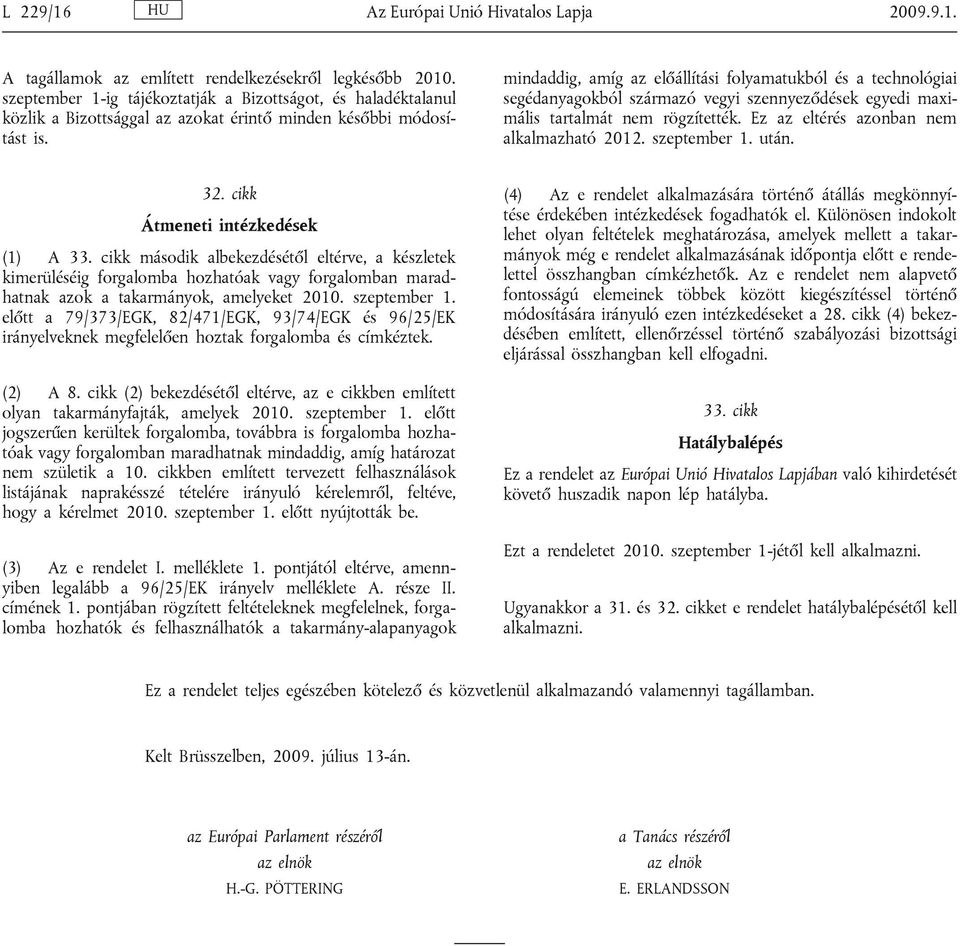 L 229/16 HU Az Európai Unió Hivatalos Lapja 2009.9.1.

A tagállamok az említett rendelkezésekről legkésőbb 2010. szeptember 1-ig tájékoztatják a Bizottságot, és haladéktalanul közlik a Bizottsággal az azokat érintő minden későbbi módosítást is.

32. cikk

Átmeneti intézkedések

(1) A 33. cikk második albekezdésétől eltérve, a készletek kimerüléséig forgalomba hozhatóak vagy forgalomban maradhatnak azok a takarmányok, amelyeket 2010. szeptember 1. előtt a 79/373/EGK, 82/471/EGK, 93/74/EGK és 96/25/EK irányelveknek megfelelően hoztak forgalomba és címkéztek.

(2) A 8. cikk (2) bekezdésétől eltérve, az e cikkben említett olyan takarmányfajták, amelyek 2010. szeptember 1. előtt jogszerűen kerültek forgalomba, továbbra is forgalomba hozhatóak vagy forgalomban maradhatnak mindaddig, amíg határozat nem születik a 10. cikkben említett tervezett felhasználások listájának naprakésszé tételére irányuló kérelemről, feltéve, hogy a kérelmet 2010. szeptember 1. előtt nyújtották be.

(3) Az e rendelet I. melléklete 1. pontjától eltérve, amennyiben legalább a 96/25/EK irányelv melléklete A. része II. címének 1. pontjában rögzített feltételeknek megfelelnek, forgalomba hozhatók és felhasználhatók a takarmány-alapanyagok mindaddig, amíg az előállítási folyamatukból és a technológiai segédanyagokból származó vegyi szennyeződések egyedi maximális tartalmát nem rögzítették. Ez az eltérés azonban nem alkalmazható 2012. szeptember 1. után.

(4) Az e rendelet alkalmazására történő átállás megkönnyítése érdekében intézkedések fogadhatók el. Különösen indokolt lehet olyan feltételek meghatározása, amelyek mellett a takarmányok még e rendelet alkalmazásának időpontja előtt e rendelettel összhangban címkézhetők. Az e rendelet nem alapvető fontosságú elemeinek többek között kiegészítéssel történő módosítására irányuló ezen intézkedéseket a 28. cikk (4) bekezdésében említett, ellenőrzéssel történő szabályozási bizottsági eljárással összhangban kell elfogadni.

33. cikk

Hatálybalépés

Ez a rendelet az Európai Unió Hivatalos Lapjában való kihirdetését követő huszadik napon lép hatályba.

Ezt a rendeletet 2010. szeptember 1-jétől kell alkalmazni.

Ugyanakkor a 31. és 32. cikket e rendelet hatálybalépésétől kell alkalmazni.

Ez a rendelet teljes egészében kötelező és közvetlenül alkalmazandó valamennyi tagállamban.

Kelt Brüsszelben, 2009. július 13-án.

az Európai Parlament részéről
az elnök
H.-G. PÖTTERING

a Tanács részéről
az elnök
E. ERLANDSSON